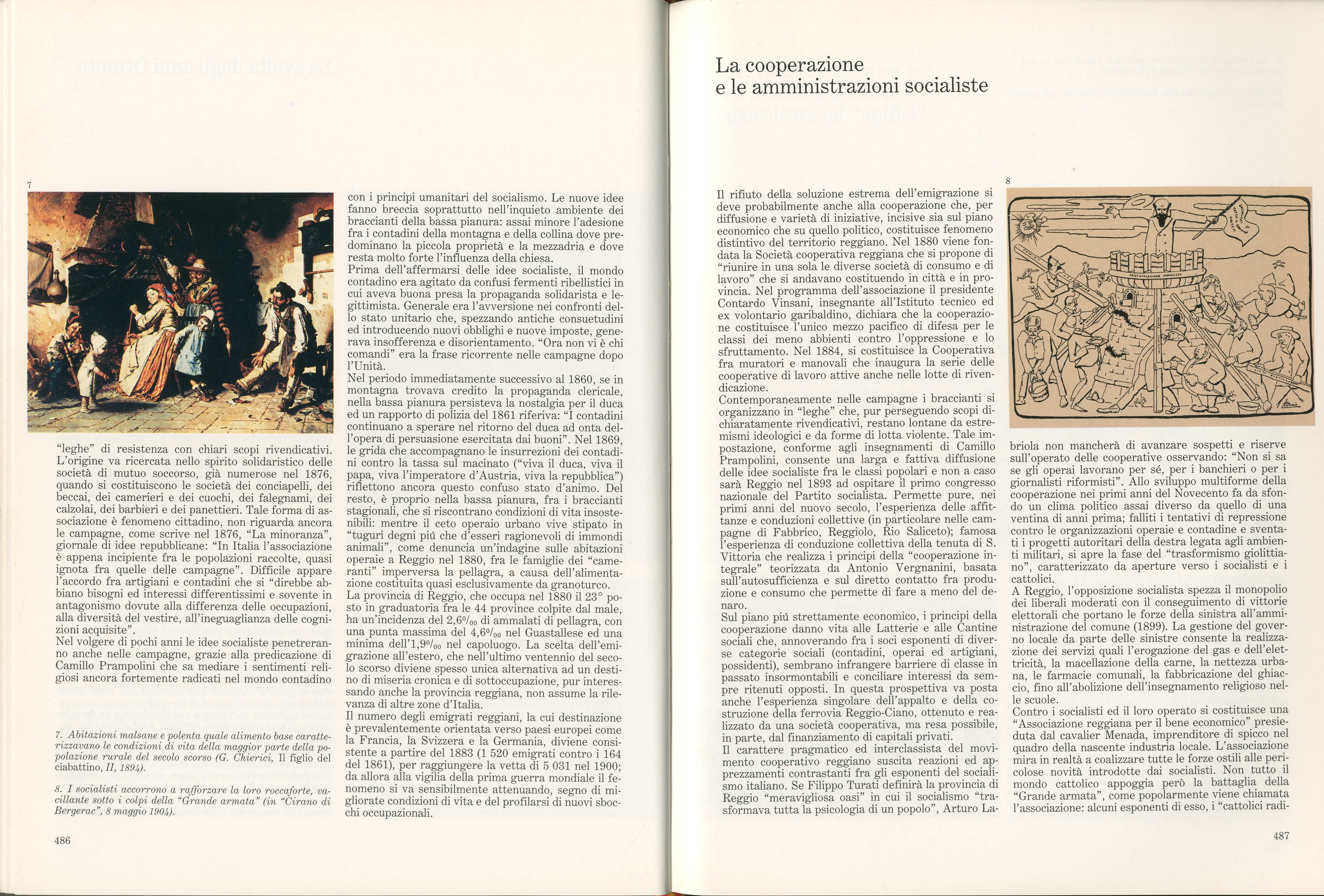 7

"leghe" di resistenza con chiari scopi rivendicativi. L'origine va ricercata nello spirito solidaristico delle società di mutuo soccorso, già numerose nel 1876, quando si costituiscono le società dei conciapelli, dei beccai, dei camerieri e dei cuochi, dei falegnami, dei calzolai, dei barbieri e dei panettieri. Tale forma di associazione è fenomeno cittadino, non riguarda ancora le campagne, come scrive nel 1876, "La minoranza", giornale di idee repubblicane: "In Italia l'associazione è appena incipiente fra le popolazioni raccolte, quasi ignota fra quelle delle campagne". Difficile appare l'accordo fra artigiani e contadini che si "direbbe abbiano bisogni ed interessi differentissimi e sovente in antagonismo dovute alla differenza delle occupazioni, alla diversità del vestire, all'ineguaglianza delle cognizioni acquisite".
Nel volgere di pochi anni le idee socialiste penetreranno anche nelle campagne, grazie alla predicazione di Camillo Prampolini che sa mediare i sentimenti religiosi ancora fortemente radicati nel mondo contadino

7. Abitazioni malsane e polenta quale alimento base caratterizzavano le condizioni di vita della maggior parte della popolazione rurale del secolo scorso (G. Chierici, Il figlio del ciabattino, II, 1894).

8. I socialisti accorrono a rafforzare la loro roccaforte, vacillante sotto i colpi della "Grande armata" (in "Cirano di Bergerac", 8 maggio 1904).

con i principi umanitari del socialismo. Le nuove idee fanno breccia soprattutto nell'inquieto ambiente dei braccianti della bassa pianura: assai minore l'adesione fra i contadini della montagna e della collina dove predominano la piccola proprietà e la mezzadria e dove resta molto forte l'influenza della chiesa.
Prima dell'affermarsi delle idee socialiste, il mondo contadino era agitato da confusi fermenti ribellistici in cui aveva buona presa la propaganda solidarista e legittimista. Generale era l'avversione nei confronti dello stato unitario che, spezzando antiche consuetudini ed introducendo nuovi obblighi e nuove imposte, generava insofferenza e disorientamento. "Ora non vi è chi comandi" era la frase ricorrente nelle campagne dopo l'Unità.
Nel periodo immediatamente successivo al 1860, se in montagna trovava credito la propaganda clericale, nella bassa pianura persisteva la nostalgia per il duca ed un rapporto di polizia del 1861 riferiva: "I contadini continuano a sperare nel ritorno del duca ad onta dell'opera di persuasione esercitata dai buoni". Nel 1869, le grida che accompagnano le insurrezioni dei contadini contro la tassa sul macinato ("viva il duca, viva il papa, viva l'imperatore d'Austria, viva la repubblica") riflettono ancora questo confuso stato d'animo. Del resto, è proprio nella bassa pianura, fra i braccianti stagionali, che si riscontrano condizioni di vita insostenibili: mentre il ceto operaio urbano vive stipato in "tuguri degni piú che d'esseri ragionevoli di immondi animali", come denuncia un'indagine sulle abitazioni operaie a Reggio nel 1880, fra le famiglie dei "cameranti" imperversa la pellagra, a causa dell'alimentazione costituita quasi esclusivamente da granoturco.
La provincia di Reggio, che occupa nel 1880 il 23° posto in graduatoria fra le 44 province colpite dal male, ha un'incidenza del 2,6‰ di ammalati di pellagra, con una punta massima del 4,6‰ nel Guastallese ed una minima dell'1,9‰ nel capoluogo. La scelta dell'emigrazione all'estero, che nell'ultimo ventennio del secolo scorso diviene spesso unica alternativa ad un destino di miseria cronica e di sottoccupazione, pur interessando anche la provincia reggiana, non assume la rilevanza di altre zone d'Italia.
Il numero degli emigrati reggiani, la cui destinazione è prevalentemente orientata verso paesi europei come la Francia, la Svizzera e la Germania, diviene consistente a partire del 1883 (1 520 emigrati contro i 164 del 1861), per raggiungere la vetta di 5 031 nel 1900; da allora alla vigilia della prima guerra mondiale il fenomeno si va sensibilmente attenuando, segno di migliorate condizioni di vita e del profilarsi di nuovi sbocchi occupazionali.

486

La cooperazione
e le amministrazioni socialiste

Il rifiuto della soluzione estrema dell'emigrazione si deve probabilmente anche alla cooperazione che, per diffusione e varietà di iniziative, incisive sia sul piano economico che su quello politico, costituisce fenomeno distintivo del territorio reggiano. Nel 1880 viene fondata la Società cooperativa reggiana che si propone di "riunire in una sola le diverse società di consumo e di lavoro" che si andavano costituendo in città e in provincia. Nel programma dell'associazione il presidente Contardo Vinsani, insegnante all'Istituto tecnico ed ex volontario garibaldino, dichiara che la cooperazione costituisce l'unico mezzo pacifico di difesa per le classi dei meno abbienti contro l'oppressione e lo sfruttamento. Nel 1884, si costituisce la Cooperativa fra muratori e manovali che inaugura la serie delle cooperative di lavoro attive anche nelle lotte di rivendicazione.
Contemporaneamente nelle campagne i braccianti si organizzano in "leghe" che, pur perseguendo scopi dichiaratamente rivendicativi, restano lontane da estremismi ideologici e da forme di lotta violente. Tale impostazione, conforme agli insegnamenti di Camillo Prampolini, consente una larga e fattiva diffusione delle idee socialiste fra le classi popolari e non a caso sarà Reggio nel 1893 ad ospitare il primo congresso nazionale del Partito socialista. Permette pure, nei primi anni del nuovo secolo, l'esperienza delle affittanze e conduzioni collettive (in particolare nelle campagne di Fabbrico, Reggiolo, Rio Saliceto); famosa l'esperienza di conduzione collettiva della tenuta di S. Vittoria che realizza i principi della "cooperazione integrale" teorizzata da Antonio Vergnanini, basata sull'autosufficienza e sul diretto contatto fra produzione e consumo che permette di fare a meno del denaro.
Sul piano piú strettamente economico, i principi della cooperazione danno vita alle Latterie e alle Cantine sociali che, annoverando fra i soci esponenti di diverse categorie sociali (contadini, operai ed artigiani, possidenti), sembrano infrangere barriere di classe in passato insormontabili e conciliare interessi da sempre ritenuti opposti. In questa prospettiva va posta anche l'esperienza singolare dell'appalto e della costruzione della ferrovia Reggio-Ciano, ottenuto e realizzato da una società cooperativa, ma resa possibile, in parte, dal finanziamento di capitali privati.
Il carattere pragmatico ed interclassista del movimento cooperativo reggiano suscita reazioni ed apprezzamenti contrastanti fra gli esponenti del socialismo italiano. Se Filippo Turati definirà la provincia di Reggio "meravigliosa oasi" in cui il socialismo "trasformava tutta la psicologia di un popolo", Arturo La-

8

briola non mancherà di avanzare sospetti e riserve sull'operato delle cooperative osservando: "Non si sa se gli operai lavorano per sé, per i banchieri o per i giornalisti riformisti". Allo sviluppo multiforme della cooperazione nei primi anni del Novecento fa da sfondo un clima politico assai diverso da quello di una ventina di anni prima; falliti i tentativi di repressione contro le organizzazioni operaie e contadine e sventati i progetti autoritari della destra legata agli ambienti militari, si apre la fase del "trasformismo giolittiano", caratterizzato da aperture verso i socialisti e i cattolici.
A Reggio, l'opposizione socialista spezza il monopolio dei liberali moderati con il conseguimento di vittorie elettorali che portano le forze della sinistra all'amministrazione del comune (1899). La gestione del governo locale da parte delle sinistre consente la realizzazione dei servizi quali l'erogazione del gas e dell'elettricità, la macellazione della carne, la nettezza urbana, le farmacie comunali, la fabbricazione del ghiaccio, fino all'abolizione dell'insegnamento religioso nelle scuole.
Contro i socialisti ed il loro operato si costituisce una "Associazione reggiana per il bene economico" presieduta dal cavalier Menada, imprenditore di spicco nel quadro della nascente industria locale. L'associazione mira in realtà a coalizzare tutte le forze ostili alle pericolose novità introdotte dai socialisti. Non tutto il mondo cattolico appoggia però la battaglia della "Grande armata", come popolarmente viene chiamata l'associazione: alcuni esponenti di esso, i "cattolici radi-

487